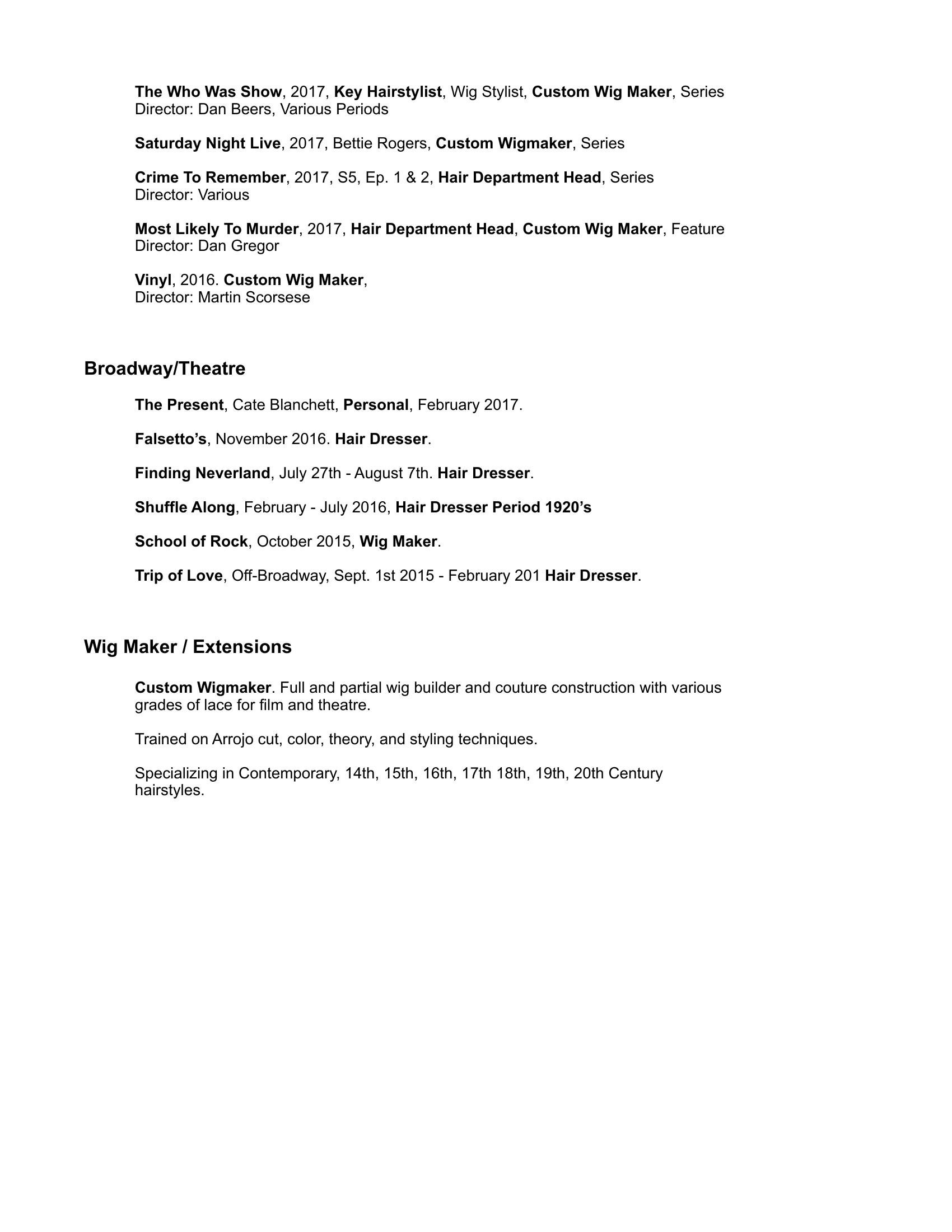 The Who Was Show, 2017, Key Hairstylist, Wig Stylist, Custom Wig Maker, Series
Director: Dan Beers, Various Periods

Saturday Night Live, 2017, Bettie Rogers, Custom Wigmaker, Series

Crime To Remember, 2017, S5, Ep. 1 & 2, Hair Department Head, Series
Director: Various

Most Likely To Murder, 2017, Hair Department Head, Custom Wig Maker, Feature
Director: Dan Gregor

Vinyl, 2016. Custom Wig Maker,
Director: Martin Scorsese

Broadway/Theatre

The Present, Cate Blanchett, Personal, February 2017.

Falsetto's, November 2016. Hair Dresser.

Finding Neverland, July 27th - August 7th. Hair Dresser.

Shuffle Along, February - July 2016, Hair Dresser Period 1920's

School of Rock, October 2015, Wig Maker.

Trip of Love, Off-Broadway, Sept. 1st 2015 - February 201 Hair Dresser.

Wig Maker / Extensions

Custom Wigmaker. Full and partial wig builder and couture construction with various grades of lace for film and theatre.

Trained on Arrojo cut, color, theory, and styling techniques.

Specializing in Contemporary, 14th, 15th, 16th, 17th 18th, 19th, 20th Century hairstyles.